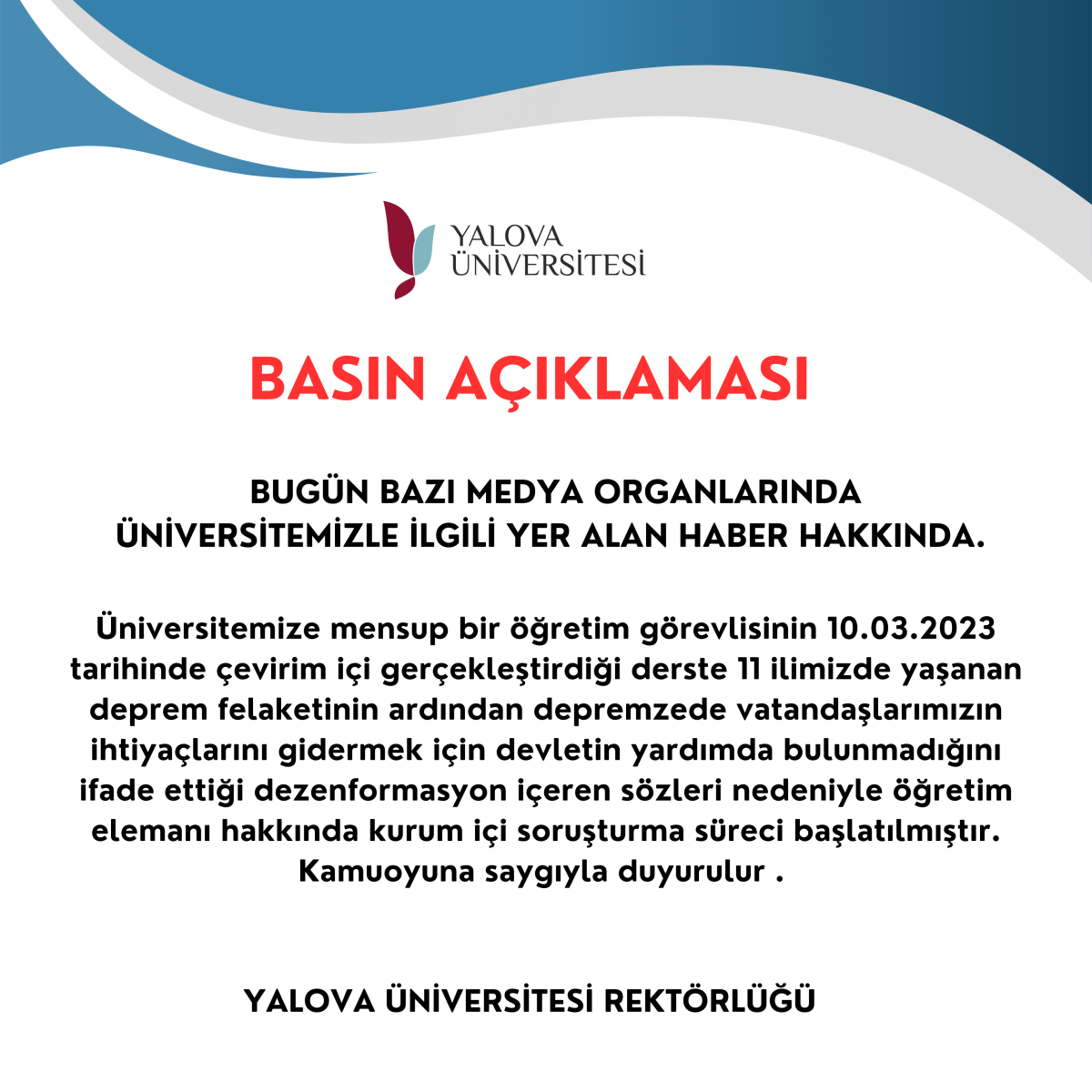 YALOVA
ÜNİVERSİTESİ

BASIN AÇIKLAMASI

BUGÜN BAZI MEDYA ORGANLARINDA
ÜNİVERSİTEMİZLE İLGİLİ YER ALAN HABER HAKKINDA.

Üniversitemize mensup bir öğretim görevlisinin 10.03.2023 tarihinde çevirim içi gerçekleştirdiği derste 11 ilimizde yaşanan deprem felaketinin ardından depremzede vatandaşlarımızın ihtiyaçlarını gidermek için devletin yardımda bulunmadığını ifade ettiği dezenformasyon içeren sözleri nedeniyle öğretim elemanı hakkında kurum içi soruşturma süreci başlatılmıştır. Kamuoyuna saygıyla duyurulur .

YALOVA ÜNİVERSİTESİ REKTÖRLÜĞÜ